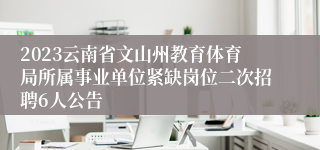 2023云南省文山州教育体育局所属事业单位紧缺岗位二次招聘6人公告